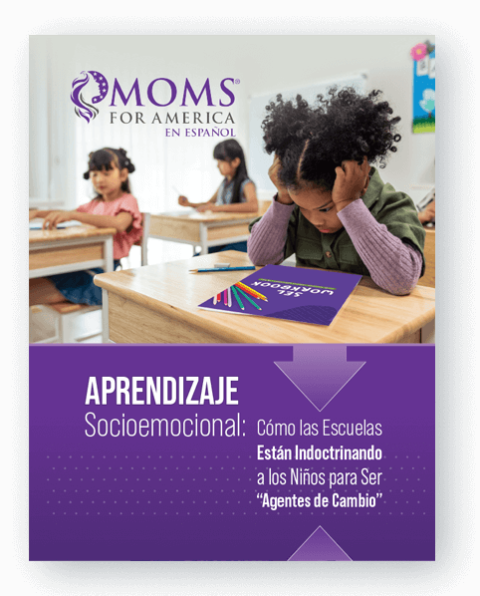 MOMS®
FOR AMERICA
EN ESPAÑOL

SEL WORKBOOK

APRENDIZAJE
Socioemocional: Cómo las Escuelas Están Indoctrinando a los Niños para Ser "Agentes de Cambio"